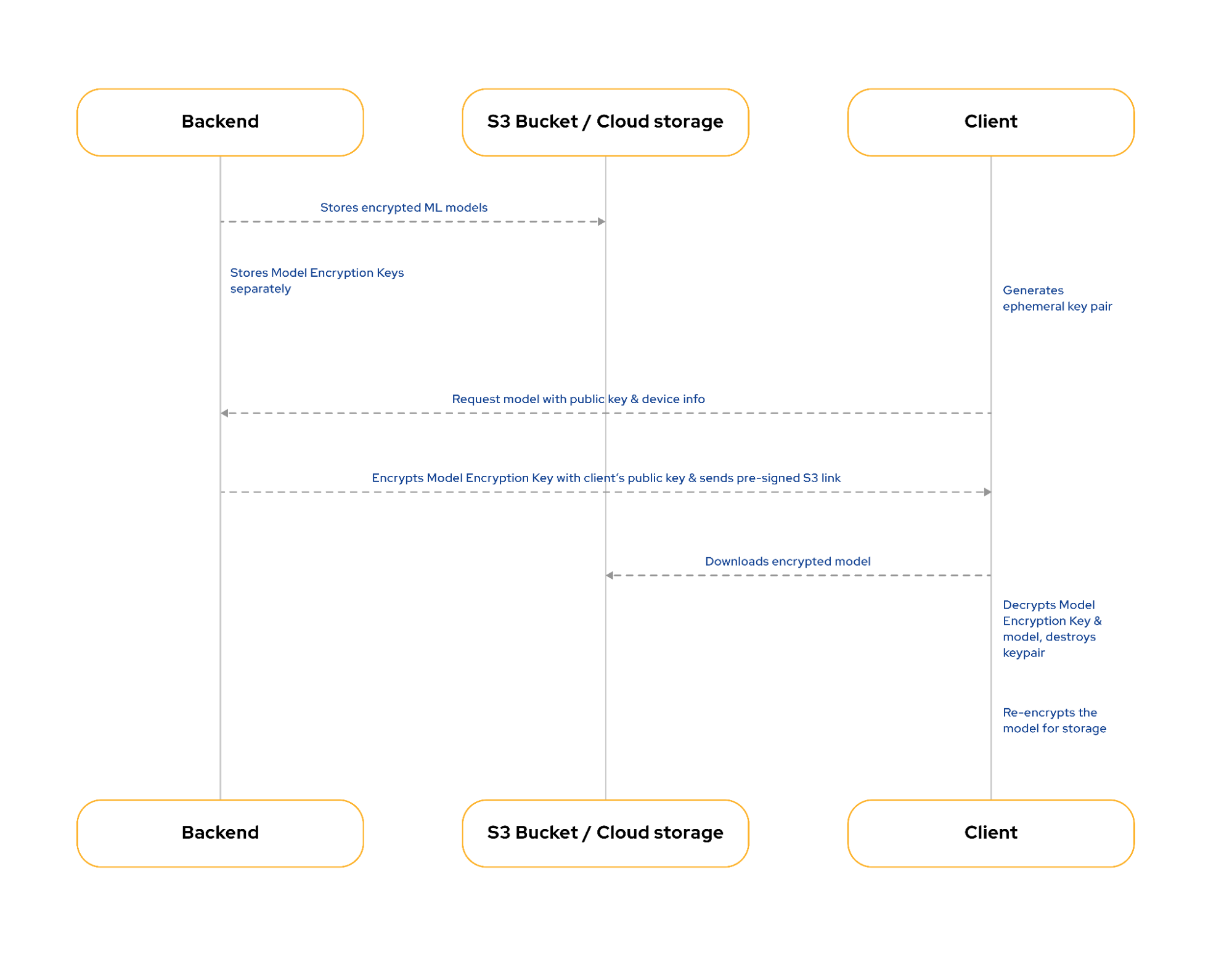 Backend

S3 Bucket / Cloud storage

Client

Stores encrypted ML models

Stores Model Encryption Keys separately

Generates ephemeral key pair

Request model with public key & device info

Encrypts Model Encryption Key with client's public key & sends pre-signed S3 link

Downloads encrypted model

Decrypts Model Encryption Key & model, destroys keypair

Re-encrypts the model for storage

Backend

S3 Bucket / Cloud storage

Client